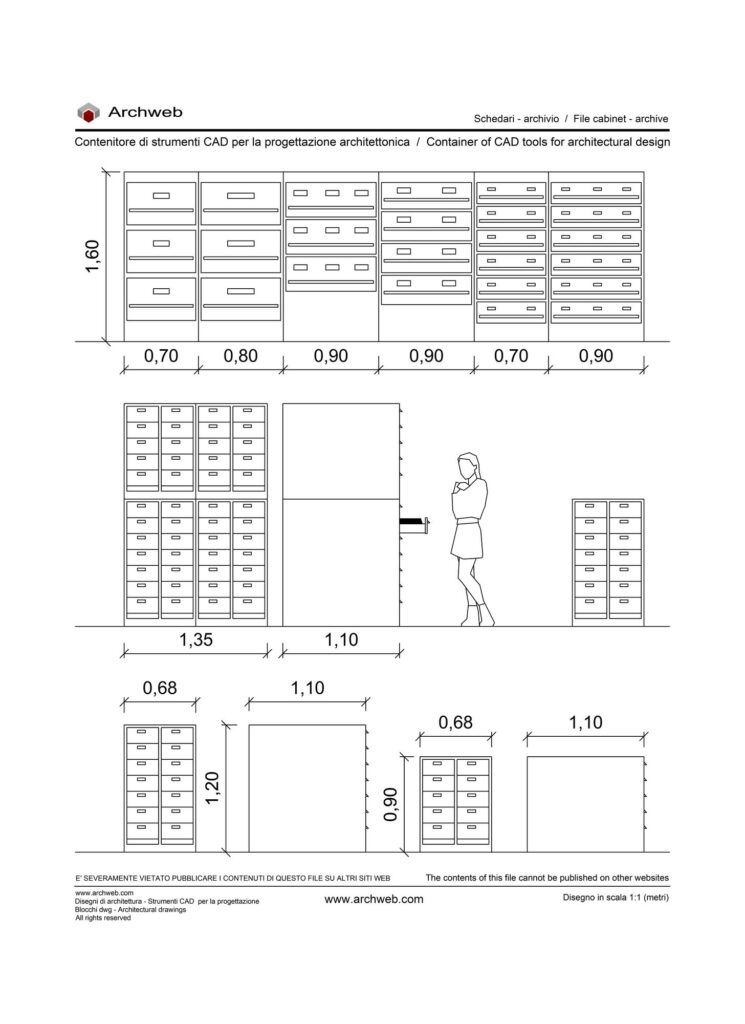 Archweb

Schedari - archivio / File cabinet - archive

Contenitore di strumenti CAD per la progettazione architettonica / Container of CAD tools for architectural design

1,60

0,70 0,80 0,90 0,90 0,70 0,90

1,35 1,10

0,68 1,10 0,68 1,10

1,20 0,90

E' SEVERAMENTE VIETATO PUBBLICARE I CONTENUTI DI QUESTO FILE SU ALTRI SITI WEB

The contents of this file cannot be published on other websites

www.archweb.com
Disegni di architettura - Strumenti CAD per la progettazione
Blocchi dwg - Architectural drawings
All rights reserved

www.archweb.com

Disegno in scala 1:1 (metri)